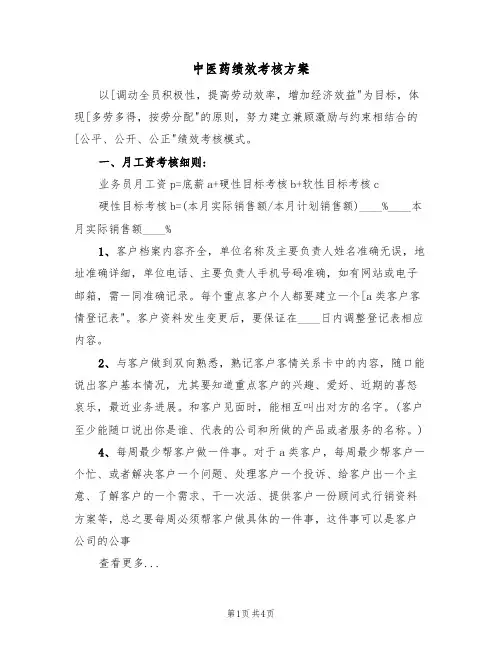 中医药绩效考核方案

以[调动全员积极性，提高劳动效率，增加经济效益"为目标，体现[多劳多得，按劳分配"的原则，努力建立兼顾激励与约束相结合的[公平、公开、公正"绩效考核模式。

一、月工资考核细则：

业务员月工资 p=底薪 a+硬性目标考核 b+软性目标考核 c

硬性目标考核 b=(本月实际销售额/本月计划销售额)____%____本月实际销售额____%

1、客户档案内容齐全，单位名称及主要负责人姓名准确无误，地址准确详细，单位电话、主要负责人手机号码准确，如有网站或电子邮箱，需一同准确记录。每个重点客户个人都要建立一个[a 类客户客情登记表"。客户资料发生变更后，要保证在____日内调整登记表相应内容。

2、与客户做到双向熟悉，熟记客户客情关系卡中的内容，随口能说出客户基本情况，尤其要知道重点客户的兴趣、爱好、近期的喜怒哀乐，最近业务进展。和客户见面时，能相互叫出对方的名字。(客户至少能随口说出你是谁、代表的公司和所做的产品或者服务的名称。)

4、每周最少帮客户做一件事。对于 a 类客户，每周最少帮客户一个忙、或者解决客户一个问题、处理客户一个投诉、给客户出一个主意、了解客户的一个需求、干一次活、提供客户一份顾问式行销资料方案等，总之要每周必须帮客户做具体的一件事，这件事可以是客户公司的公事

查看更多...

第1页 共4页